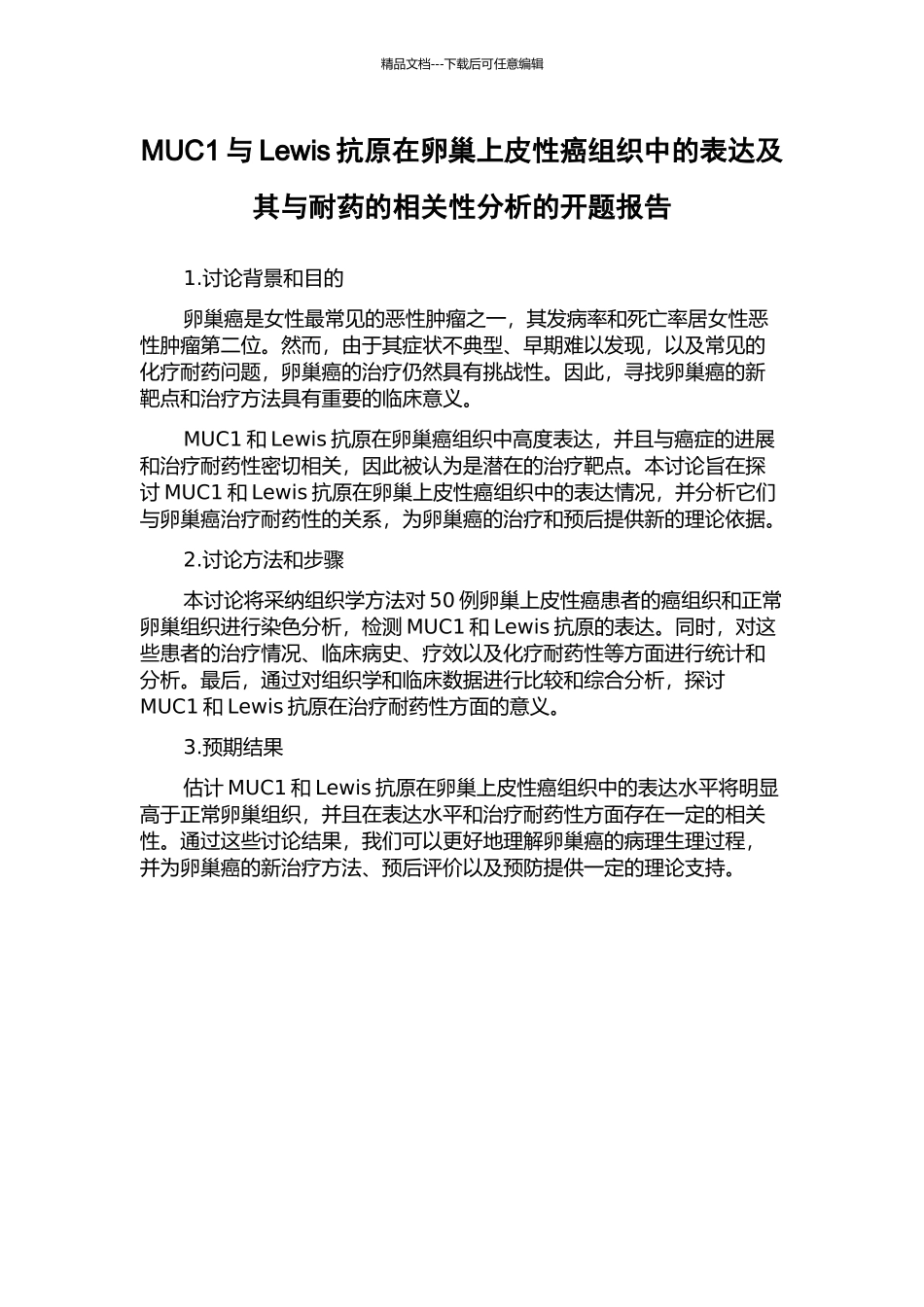 精品文档---下载后可任意编辑

MUC1 与 Lewis 抗原在卵巢上皮性癌组织中的表达及其与耐药的相关性分析的开题报告

1.讨论背景和目的

卵巢癌是女性最常见的恶性肿瘤之一，其发病率和死亡率居女性恶性肿瘤第二位。然而，由于其症状不典型、早期难以发现，以及常见的化疗耐药问题，卵巢癌的治疗仍然具有挑战性。因此，寻找卵巢癌的新靶点和治疗方法具有重要的临床意义。

MUC1 和 Lewis 抗原在卵巢癌组织中高度表达，并且与癌症的进展和治疗耐药性密切相关，因此被认为是潜在的治疗靶点。本讨论旨在探讨 MUC1 和 Lewis 抗原在卵巢上皮性癌组织中的表达情况，并分析它们与卵巢癌治疗耐药性的关系，为卵巢癌的治疗和预后提供新的理论依据。

2.讨论方法和步骤

本讨论将采纳组织学方法对 50 例卵巢上皮性癌患者的癌组织和正常卵巢组织进行染色分析，检测 MUC1 和 Lewis 抗原的表达。同时，对这些患者的治疗情况、临床病史、疗效以及化疗耐药性等方面进行统计和分析。最后，通过对组织学和临床数据进行比较和综合分析，探讨 MUC1 和 Lewis 抗原在治疗耐药性方面的意义。

3.预期结果

估计 MUC1 和 Lewis 抗原在卵巢上皮性癌组织中的表达水平将明显高于正常卵巢组织，并且在表达水平和治疗耐药性方面存在一定的相关性。通过这些讨论结果，我们可以更好地理解卵巢癌的病理生理过程，并为卵巢癌的新治疗方法、预后评价以及预防提供一定的理论支持。